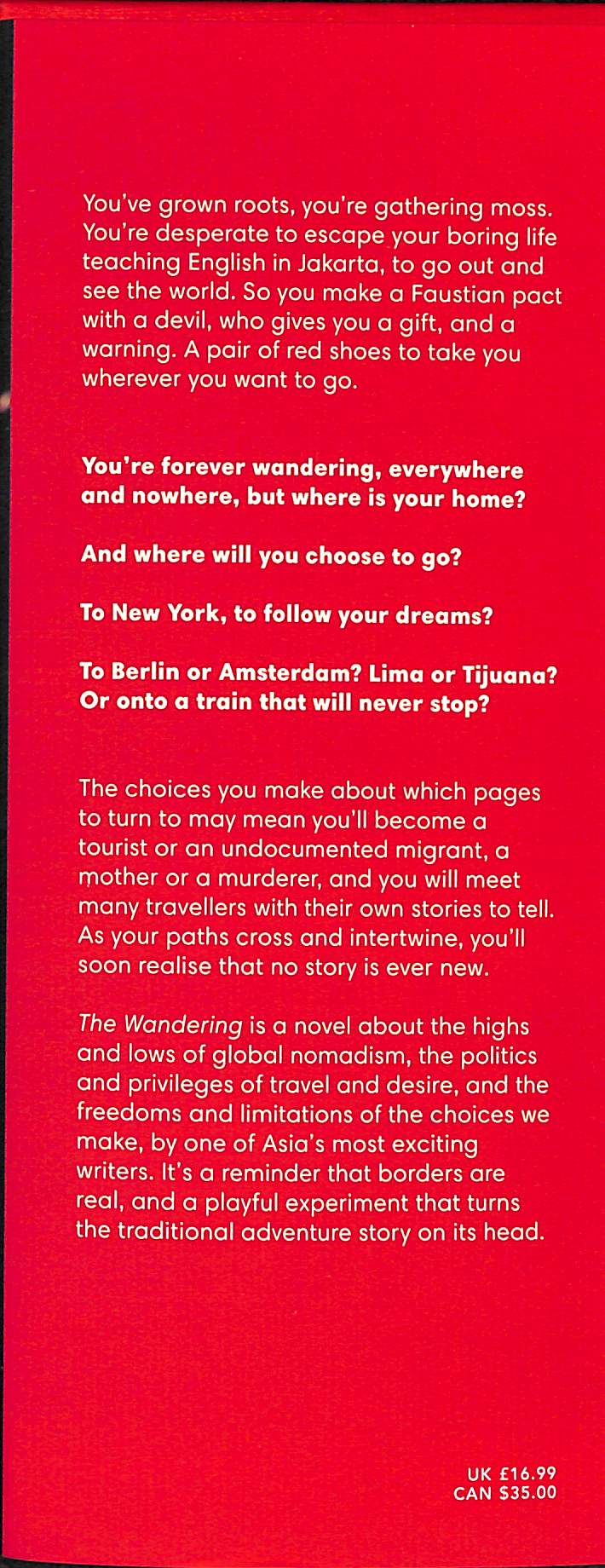 You've grown roots, you're gathering moss. You're desperate to escape your boring life teaching English in Jakarta, to go out and see the world. So you make a Faustian pact with a devil, who gives you a gift, and a warning. A pair of red shoes to take you wherever you want to go.

You're forever wandering, everywhere and nowhere, but where is your home?

And where will you choose to go?

To New York, to follow your dreams?

To Berlin or Amsterdam? Lima or Tijuana? Or onto a train that will never stop?

The choices you make about which pages to turn to may mean you'll become a tourist or an undocumented migrant, a mother or a murderer, and you will meet many travellers with their own stories to tell. As your paths cross and intertwine, you'll soon realise that no story is ever new.

The Wandering is a novel about the highs and lows of global nomadism, the politics and privileges of travel and desire, and the freedoms and limitations of the choices we make, by one of Asia's most exciting writers. It's a reminder that borders are real, and a playful experiment that turns the traditional adventure story on its head.

UK £16.99
CAN $35.00